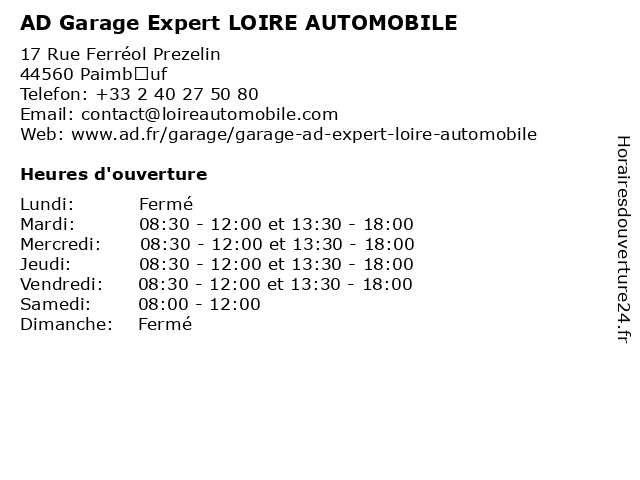 AD Garage Expert LOIRE AUTOMOBILE

17 Rue Ferréol Prezelin
44560 Paimb☐uf
Telefon: +33 2 40 27 50 80
Email: contact@loireautomobile.com
Web: www.ad.fr/garage/garage-ad-expert-loire-automobile

Heures d'ouverture

Lundi: Fermé
Mardi: 08:30 - 12:00 et 13:30 - 18:00
Mercredi: 08:30 - 12:00 et 13:30 - 18:00
Jeudi: 08:30 - 12:00 et 13:30 - 18:00
Vendredi: 08:30 - 12:00 et 13:30 - 18:00
Samedi: 08:00 - 12:00
Dimanche: Fermé

Horairesdouverture24.fr